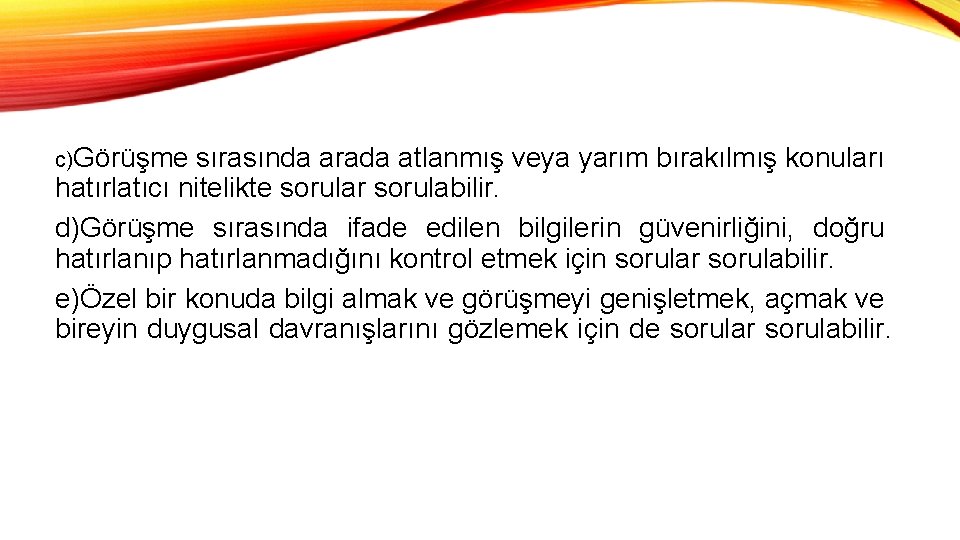 c)Görüşme sırasında arada atlanmış veya yarım bırakılmış konuları hatırlatıcı nitelikte sorular sorulabilir.

d)Görüşme sırasında ifade edilen bilgilerin güvenirliğini, doğru hatırlanıp hatırlanmadığını kontrol etmek için sorular sorulabilir.

e)Özel bir konuda bilgi almak ve görüşmeyi genişletmek, açmak ve bireyin duygusal davranışlarını gözlemek için de sorular sorulabilir.